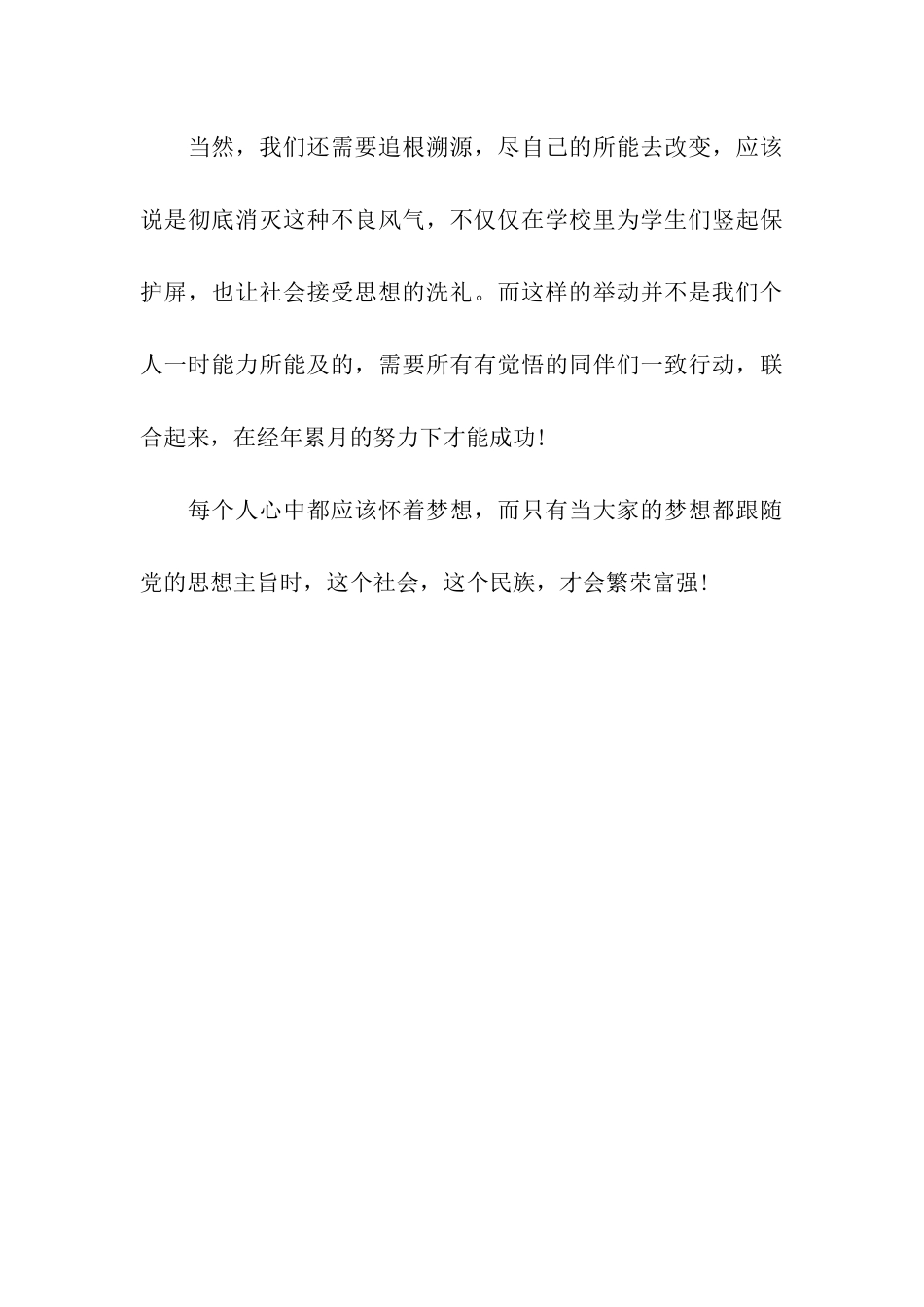 当然，我们还需要追根溯源，尽自己的所能去改变，应该说是彻底消灭这种不良风气，不仅仅在学校里为学生们竖起保护屏，也让社会接受思想的洗礼。而这样的举动并不是我们个人一时能力所能及的，需要所有有觉悟的同伴们一致行动，联合起来，在经年累月的努力下才能成功!

每个人心中都应该怀着梦想，而只有当大家的梦想都跟随党的思想主旨时，这个社会，这个民族，才会繁荣富强!